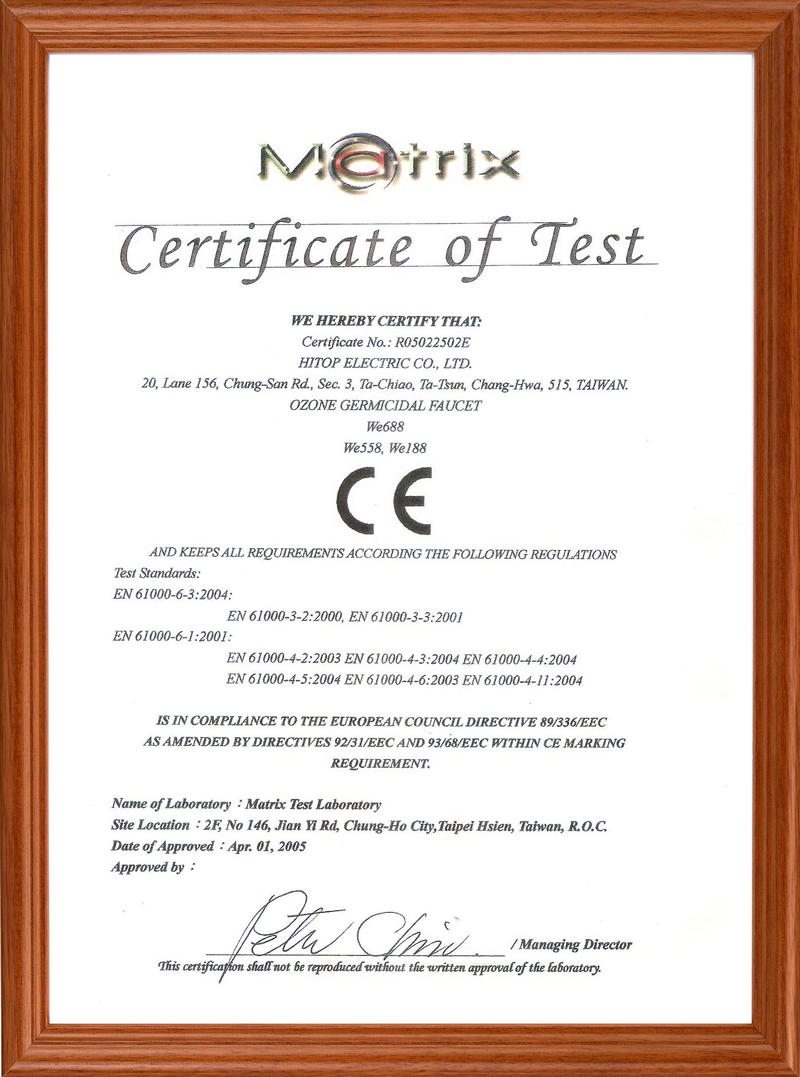 Matrix

Certificate of Test

WE HEREBY CERTIFY THAT:
Certificate No.: R05022502E
HITOP ELECTRIC CO., LTD.
20, Lane 156, Chung-San Rd., Sec. 3, Ta-Chiao, Ta-Tsun, Chang-Hwa, 515, TAIWAN.
OZONE GERMICIDAL FAUCET
We688
We558, We188

CE

AND KEEPS ALL REQUIREMENTS ACCORDING THE FOLLOWING REGULATIONS
Test Standards:
EN 61000-6-3:2004:
EN 61000-3-2:2000, EN 61000-3-3:2001
EN 61000-6-1:2001:
EN 61000-4-2:2003 EN 61000-4-3:2004 EN 61000-4-4:2004
EN 61000-4-5:2004 EN 61000-4-6:2003 EN 61000-4-11:2004

IS IN COMPLIANCE TO THE EUROPEAN COUNCIL DIRECTIVE 89/336/EEC AS AMENDED BY DIRECTIVES 92/31/EEC AND 93/68/EEC WITHIN CE MARKING REQUIREMENT.

Name of Laboratory : Matrix Test Laboratory
Site Location : 2F, No 146, Jian Yi Rd, Chung-Ho City,Taipei Hsien, Taiwan, R.O.C.
Date of Approved : Apr. 01, 2005
Approved by :

Peter Chiu / Managing Director
This certification shall not be reproduced without the written approval of the laboratory.